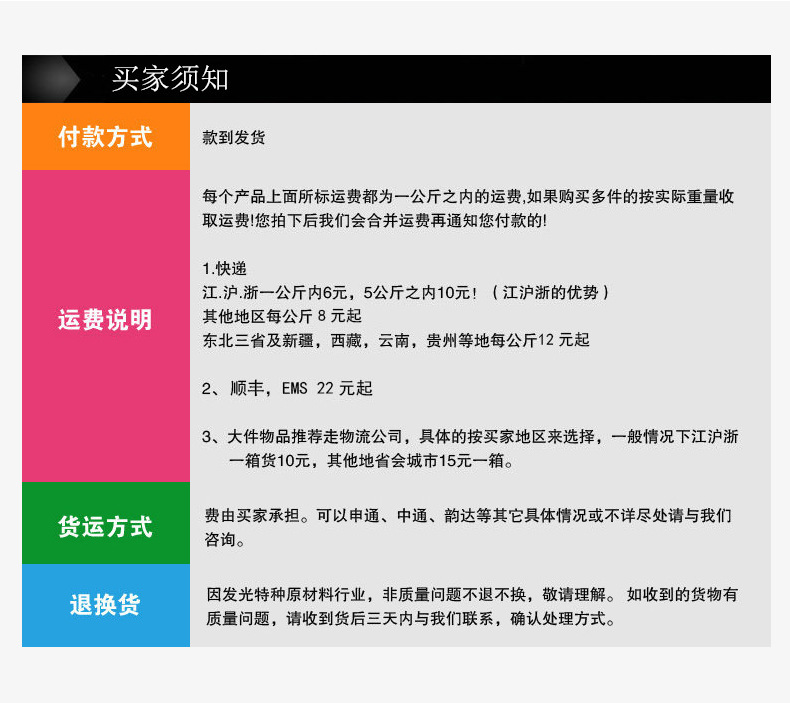 买家须知

付款方式

款到发货

运费说明

每个产品上面所标运费都为一公斤之内的运费,如果购买多件的按实际重量收取运费!您拍下后我们会合并运费再通知您付款的!

1.快递
江.沪.浙一公斤内6元，5公斤之内10元！（江沪浙的优势）
其他地区每公斤8元起
东北三省及新疆，西藏，云南，贵州等地每公斤12元起

2、顺丰，EMS 22元起

3、大件物品推荐走物流公司，具体的按买家地区来选择，一般情况下江沪浙一箱货10元，其他地省会城市15元一箱。

货运方式

费由买家承担。可以申通、中通、韵达等其它具体情况或不详尽处请与我们咨询。

退换货

因发光特种原材料行业，非质量问题不退不换，敬请理解。 如收到的货物有质量问题，请收到货后三天内与我们联系，确认处理方式。